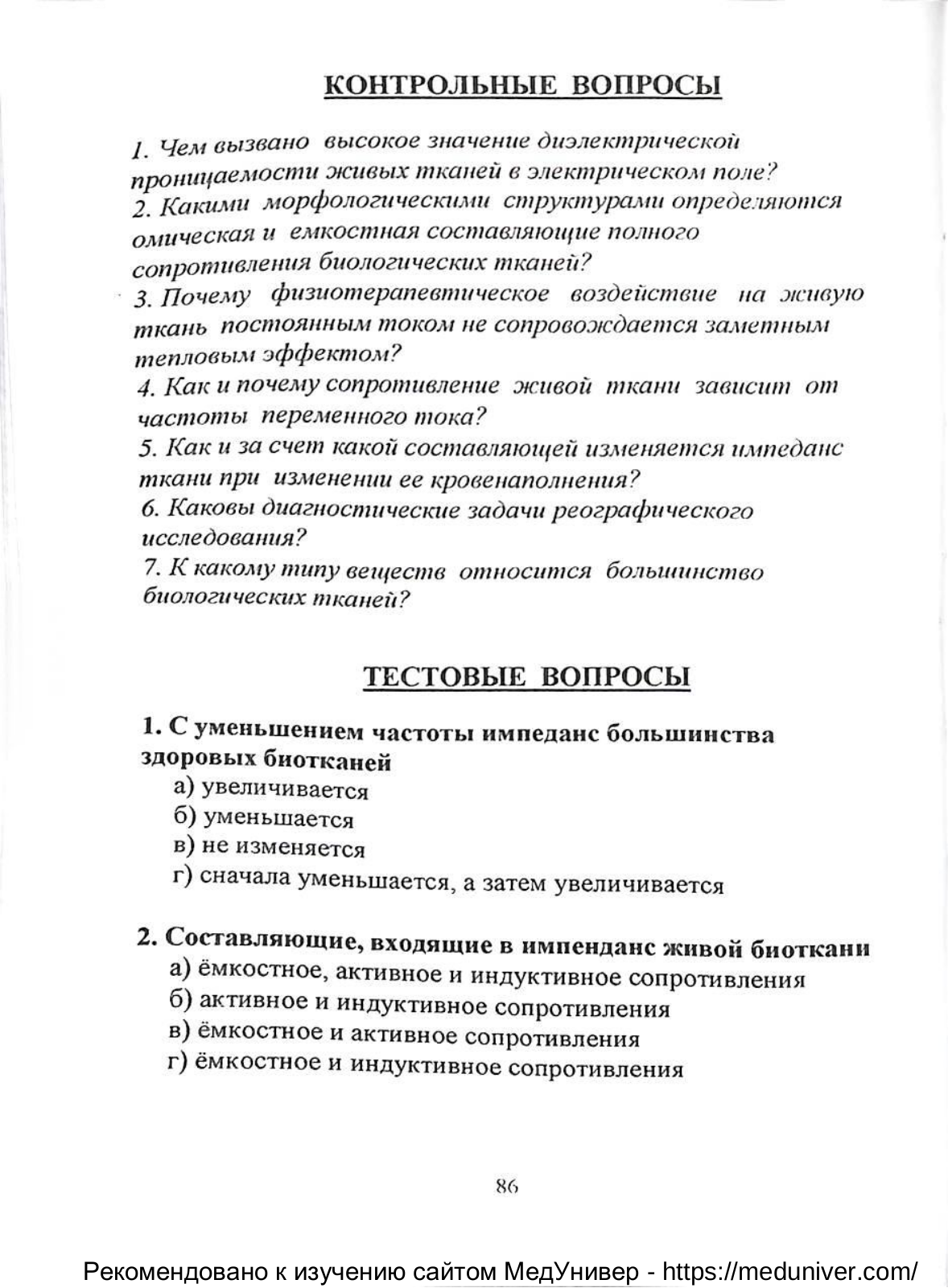 КОНТРОЛЬНЫЕ ВОПРОСЫ

1. Чем вызвано высокое значение диэлектрической проницаемости живых тканей в электрическом поле?
2. Какими морфологическими структурами определяются омическая и емкостная составляющие полного сопротивления биологических тканей?
3. Почему физиотерапевтическое воздействие на живую ткань постоянным током не сопровождается заметным тепловым эффектом?
4. Как и почему сопротивление живой ткани зависит от частоты переменного тока?
5. Как и за счет какой составляющей изменяется импеданс ткани при изменении ее кровенаполнения?
6. Каковы диагностические задачи реографического исследования?
7. К какому типу веществ относится большинство биологических тканей?

ТЕСТОВЫЕ ВОПРОСЫ

1. С уменьшением частоты импеданс большинства здоровых биотканей
а) увеличивается
б) уменьшается
в) не изменяется
г) сначала уменьшается, а затем увеличивается

2. Составляющие, входящие в импенданс живой биоткани
а) ёмкостное, активное и индуктивное сопротивления
б) активное и индуктивное сопротивления
в) ёмкостное и активное сопротивления
г) ёмкостное и индуктивное сопротивления

86

Рекомендовано к изучению сайтом МедУнивер - https://meduniver.com/